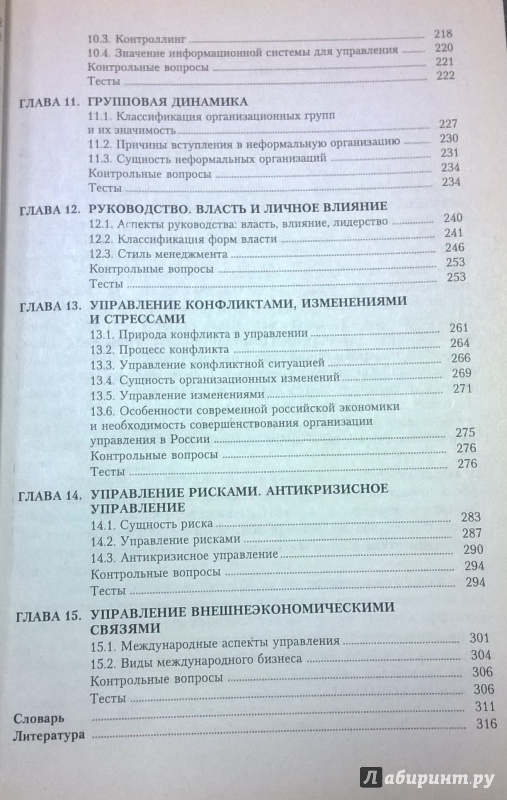 10.3. Контроллинг 218
10.4. Значение информационной системы для управления 220
Контрольные вопросы 221
Тесты 222

ГЛАВА 11. ГРУППОВАЯ ДИНАМИКА
11.1. Классификация организационных групп и их значимость 227
11.2. Причины вступления в неформальную организацию 230
11.3. Сущность неформальных организаций 231
Контрольные вопросы 234
Тесты 234

ГЛАВА 12. РУКОВОДСТВО. ВЛАСТЬ И ЛИЧНОЕ ВЛИЯНИЕ
12.1. Аспекты руководства: власть, влияние, лидерство 240
12.2. Классификация форм власти 241
12.3. Стиль менеджмента 246
Контрольные вопросы 253
Тесты 253

ГЛАВА 13. УПРАВЛЕНИЕ КОНФЛИКТАМИ, ИЗМЕНЕНИЯМИ И СТРЕССАМИ
13.1. Природа конфликта в управлении 261
13.2. Процесс конфликта 264
13.3. Управление конфликтной ситуацией 266
13.4. Сущность организационных изменений 269
13.5. Управление изменениями 271
13.6. Особенности современной российской экономики и необходимость совершенствования организации управления в России 275
Контрольные вопросы 276
Тесты 276

ГЛАВА 14. УПРАВЛЕНИЕ РИСКАМИ. АНТИКРИЗИСНОЕ УПРАВЛЕНИЕ
14.1. Сущность риска 283
14.2. Управление рисками 287
14.3. Антикризисное управление 290
Контрольные вопросы 294
Тесты 294

ГЛАВА 15. УПРАВЛЕНИЕ ВНЕШНЕЭКОНОМИЧЕСКИМИ СВЯЗЯМИ
15.1. Международные аспекты управления 301
15.2. Виды международного бизнеса 304
Контрольные вопросы 306
Тесты 306
Словарь 311
Литература 316

Лабиринт.ру